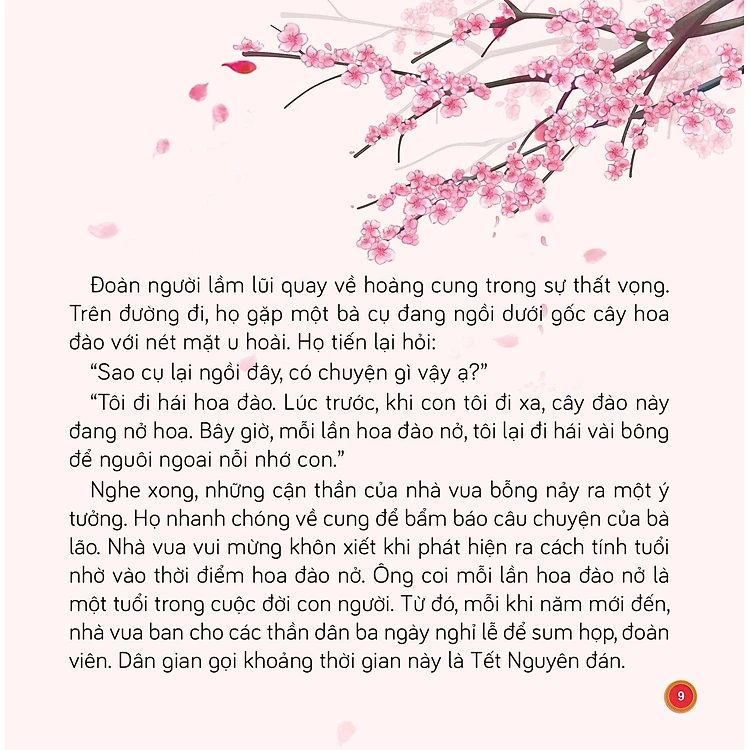 Đoàn người lầm lũi quay về hoàng cung trong sự thất vọng. Trên đường đi, họ gặp một bà cụ đang ngồi dưới gốc cây hoa đào với nét mặt u hoài. Họ tiến lại hỏi:

“Sao cụ lại ngồi đây, có chuyện gì vậy ạ?”

“Tôi đi hái hoa đào. Lúc trước, khi con tôi đi xa, cây đào này đang nở hoa. Bây giờ, mỗi lần hoa đào nở, tôi lại đi hái vài bông để nguôi ngoai nỗi nhớ con.”

Nghe xong, những cận thần của nhà vua bỗng nảy ra một ý tưởng. Họ nhanh chóng về cung để bẩm báo câu chuyện của bà lão. Nhà vua vui mừng khôn xiết khi phát hiện ra cách tính tuổi nhờ vào thời điểm hoa đào nở. Ông coi mỗi lần hoa đào nở là một tuổi trong cuộc đời con người. Từ đó, mỗi khi năm mới đến, nhà vua ban cho các thần dân ba ngày nghỉ lễ để sum họp, đoàn viên. Dân gian gọi khoảng thời gian này là Tết Nguyên đán.

9